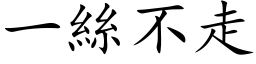 一絲不走